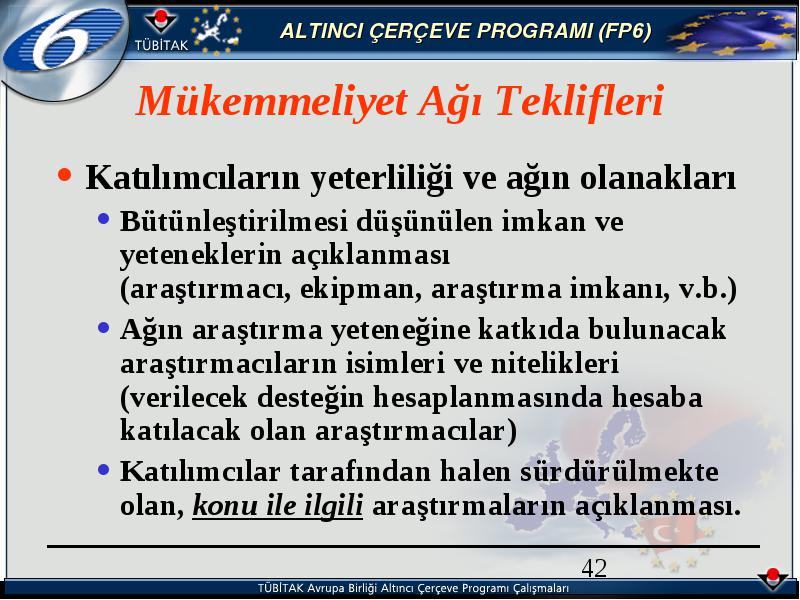 6

TÜBİTAK

ALTINCI ÇERÇEVE PROGRAMI (FP6)

Mükemmeliyet Ağı Teklifleri

• Katılımcıların yeterliliği ve ağın olanakları
 • Bütünleştirilmesi düşünülen imkan ve yeteneklerin açıklanması (araştırmacı, ekipman, araştırma imkanı, v.b.)
 • Ağın araştırma yeteneğine katkıda bulunacak araştırmacıların isimleri ve nitelikleri (verilecek desteğin hesaplanmasında hesaba katılacak olan araştırmacılar)
 • Katılımcılar tarafından halen sürdürülmekte olan, konu ile ilgili araştırmaların açıklanması.

42

TÜBİTAK Avrupa Birliği Altıncı Çerçeve Programı Çalışmaları